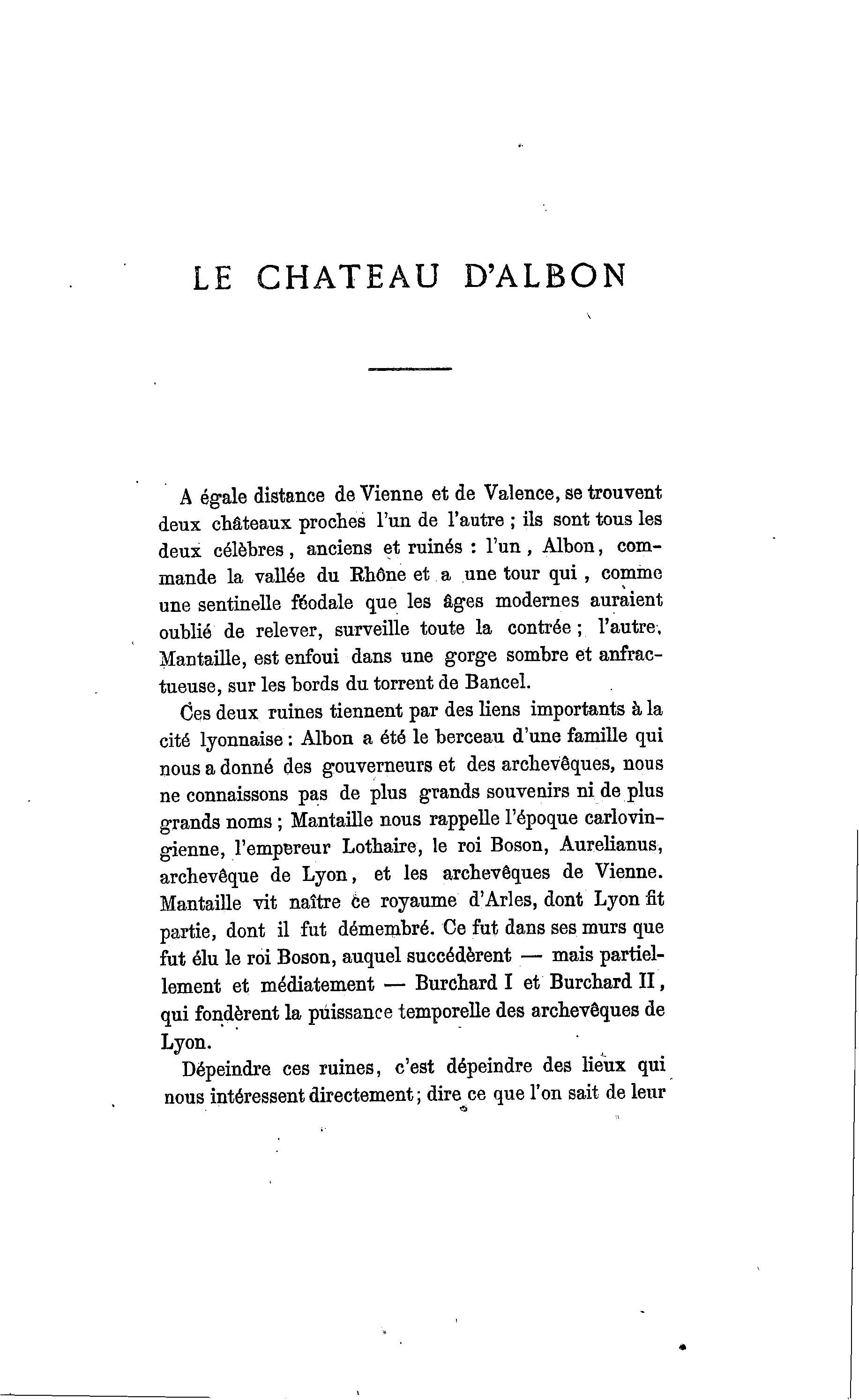 LE CHATEAU D'ALBON

A égale distance de Vienne et de Valence, se trouvent deux châteaux proches l'un de l'autre ; ils sont tous les deux célèbres, anciens et ruinés : l'un, Albon, commande la vallée du Rhône et a une tour qui, comme une sentinelle féodale que les âges modernes auraient oublié de relever, surveille toute la contrée ; l'autre, Mantaille, est enfoui dans une gorge sombre et anfractueuse, sur les bords du torrent de Bancel.

Ces deux ruines tiennent par des liens importants à la cité lyonnaise : Albon a été le berceau d'une famille qui nous a donné des gouverneurs et des archevêques, nous ne connaissons pas de plus grands souvenirs ni de plus grands noms ; Mantaille nous rappelle l'époque carlovingienne, l'empereur Lothaire, le roi Boson, Aurelianus, archevêque de Lyon, et les archevêques de Vienne. Mantaille vit naître ce royaume d'Arles, dont Lyon fit partie, dont il fut démembré. Ce fut dans ses murs que fut élu le roi Boson, auquel succédèrent — mais partiellement et médiatement — Burchard I et Burchard II, qui fondèrent la puissance temporelle des archevêques de Lyon.

Dépeindre ces ruines, c'est dépeindre des lieux qui nous intéressent directement ; dire ce que l'on sait de leur